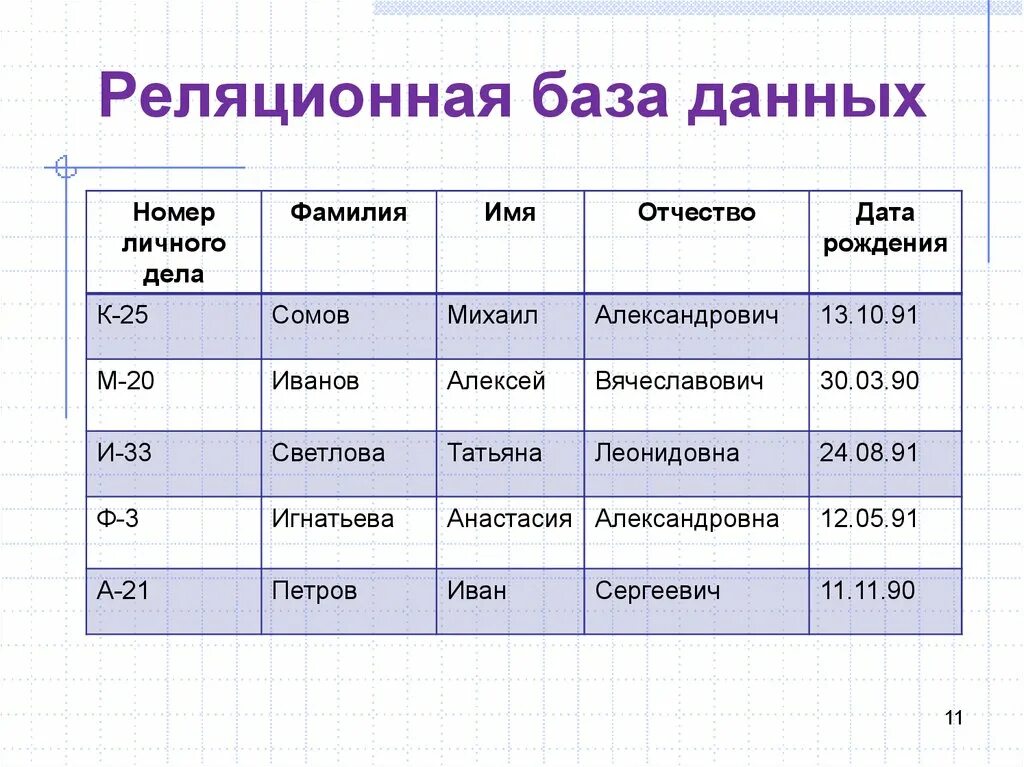 Реляционная база данных

| Номер личного дела | Фамилия | Имя | Отчество | Дата рождения |
|---|---|---|---|---|
| К-25 | Сомов | Михаил | Александрович | 13.10.91 |
| М-20 | Иванов | Алексей | Вячеславович | 30.03.90 |
| И-33 | Светлова | Татьяна | Леонидовна | 24.08.91 |
| Ф-3 | Игнатьева | Анастасия | Александровна | 12.05.91 |
| А-21 | Петров | Иван | Сергеевич | 11.11.90 |

11